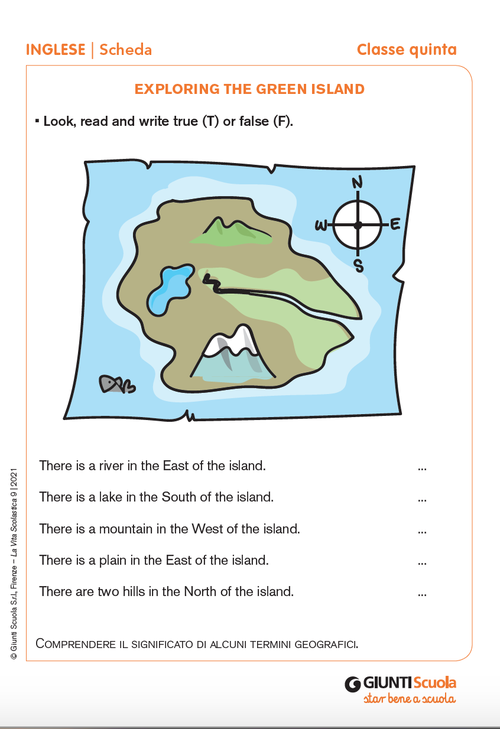 INGLESE | Scheda

Classe quinta

EXPLORING THE GREEN ISLAND

▪ Look, read and write true (T) or false (F).

N
W
E
S

There is a river in the East of the island. ...

There is a lake in the South of the island. ...

There is a mountain in the West of the island. ...

There is a plain in the East of the island. ...

There are two hills in the North of the island. ...

COMPRENDERE IL SIGNIFICATO DI ALCUNI TERMINI GEOGRAFICI.

© Giunti Scuola S.r.l., Firenze – La Vita Scolastica 9 | 2021

GIUNTI Scuola
star bene a scuola